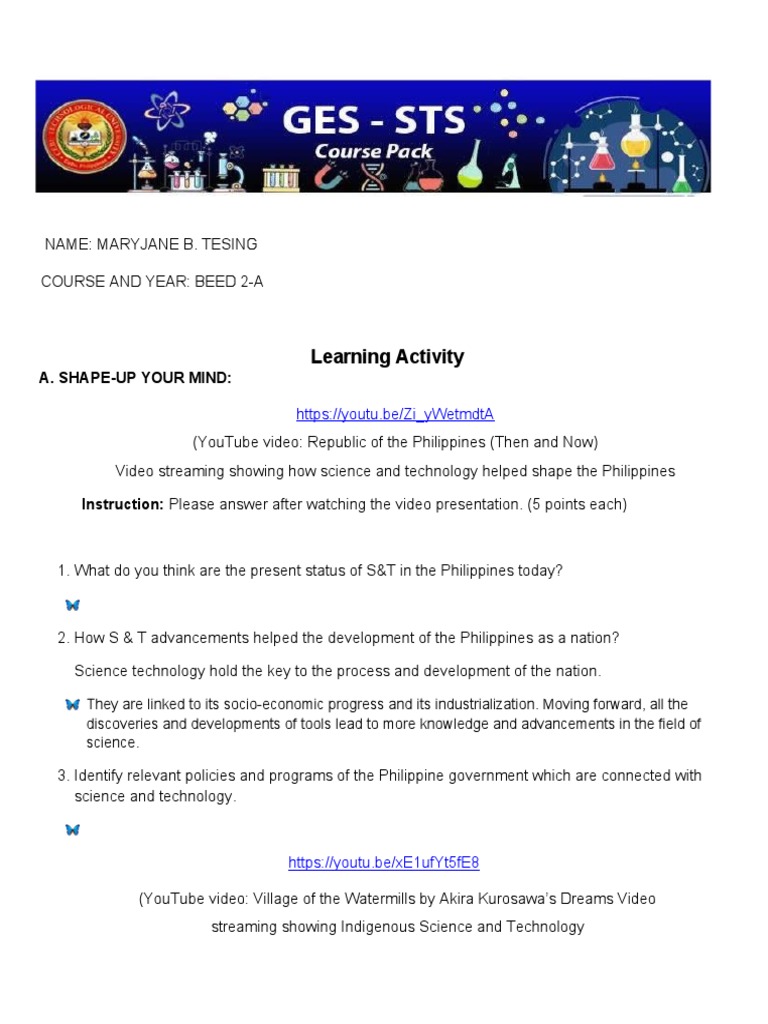 GES - STS
Course Pack

NAME: MARYJANE B. TESING

COURSE AND YEAR: BEED 2-A

Learning Activity

A. SHAPE-UP YOUR MIND:

https://youtu.be/Zi_yWetmdtA

(YouTube video: Republic of the Philippines (Then and Now)

Video streaming showing how science and technology helped shape the Philippines

Instruction: Please answer after watching the video presentation. (5 points each)

1. What do you think are the present status of S&T in the Philippines today?

2. How S & T advancements helped the development of the Philippines as a nation?

Science technology hold the key to the process and development of the nation.

They are linked to its socio-economic progress and its industrialization. Moving forward, all the discoveries and developments of tools lead to more knowledge and advancements in the field of science.

3. Identify relevant policies and programs of the Philippine government which are connected with science and technology.

https://youtu.be/xE1ufYt5fE8

(YouTube video: Village of the Watermills by Akira Kurosawa's Dreams Video streaming showing Indigenous Science and Technology